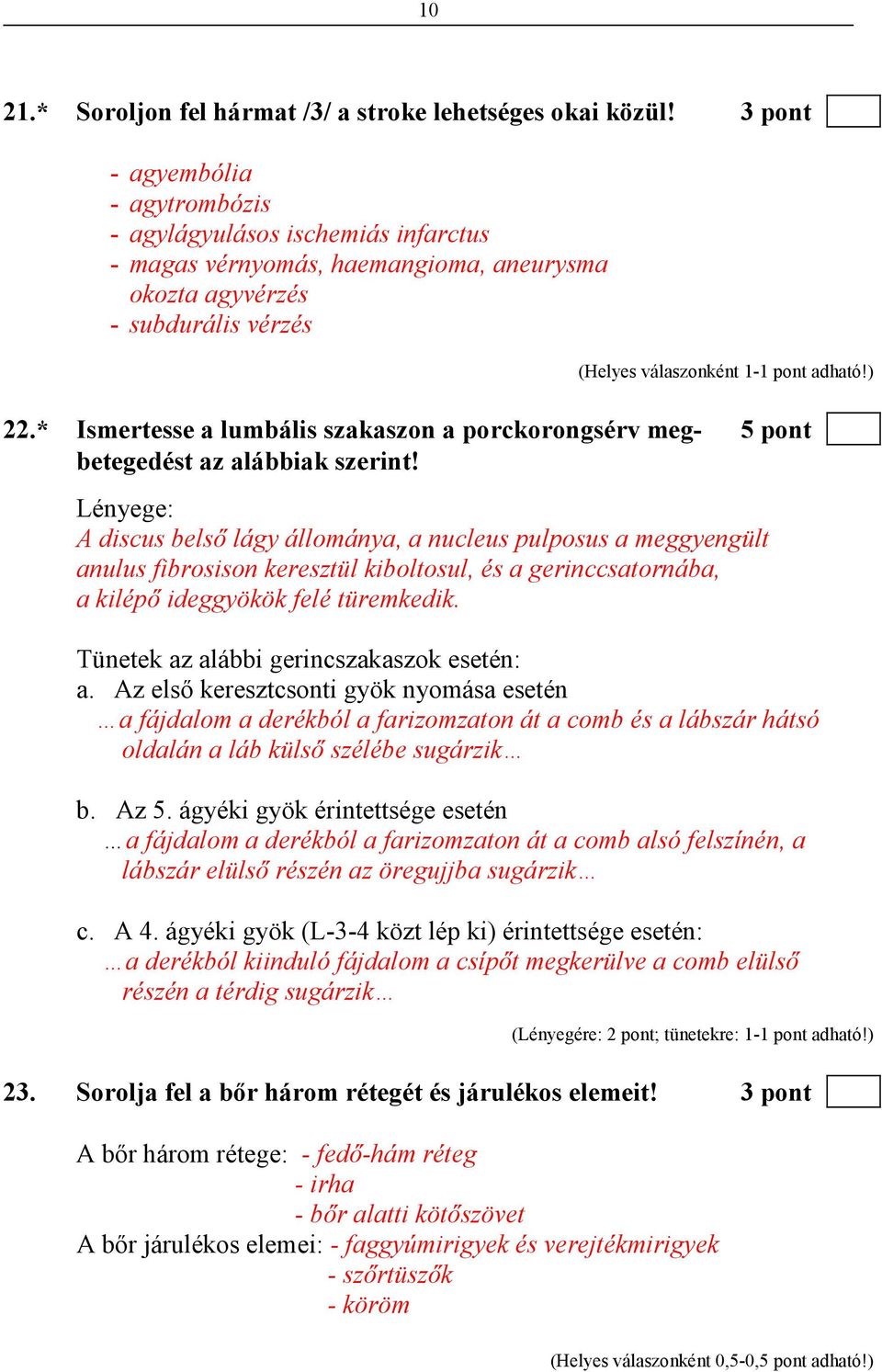 10

21.* Soroljon fel hármat /3/ a stroke lehetséges okai közül! 3 pont

- agyembólia
- agytrombózis
- agylágyulásos ischemiás infarctus
- magas vérnyomás, haemangioma, aneurysma okozta agyvérzés
- subdurális vérzés

(Helyes válaszonként 1-1 pont adható!)

22.* Ismertesse a lumbális szakaszon a porckorongsérv megbetegedést az alábbiak szerint! 5 pont

Lényege:
A discus belső lágy állománya, a nucleus pulposus a meggyengült anulus fibrosison keresztül kiboltosul, és a gerinccsatornába, a kilépő ideggyökök felé türemkedik.

Tünetek az alábbi gerincszakaszok esetén:
a. Az első keresztcsonti gyök nyomása esetén
…a fájdalom a derékból a farizomzaton át a comb és a lábszár hátsó oldalán a láb külső szélébe sugárzik…

b. Az 5. ágyéki gyök érintettsége esetén
…a fájdalom a derékból a farizomzaton át a comb alsó felszínén, a lábszár elülső részén az öregujjba sugárzik…

c. A 4. ágyéki gyök (L-3-4 közt lép ki) érintettsége esetén:
…a derékból kiinduló fájdalom a csípőt megkerülve a comb elülső részén a térdig sugárzik…

(Lényegére: 2 pont; tünetekre: 1-1 pont adható!)

23. Sorolja fel a bőr három rétegét és járulékos elemeit! 3 pont

A bőr három rétege: - fedő-hám réteg
- irha
- bőr alatti kötőszövet
A bőr járulékos elemei: - faggyúmirigyek és verejtékmirigyek
- szőrtüszők
- köröm

(Helyes válaszonként 0,5-0,5 pont adható!)